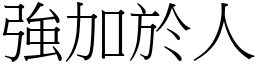 強加於人